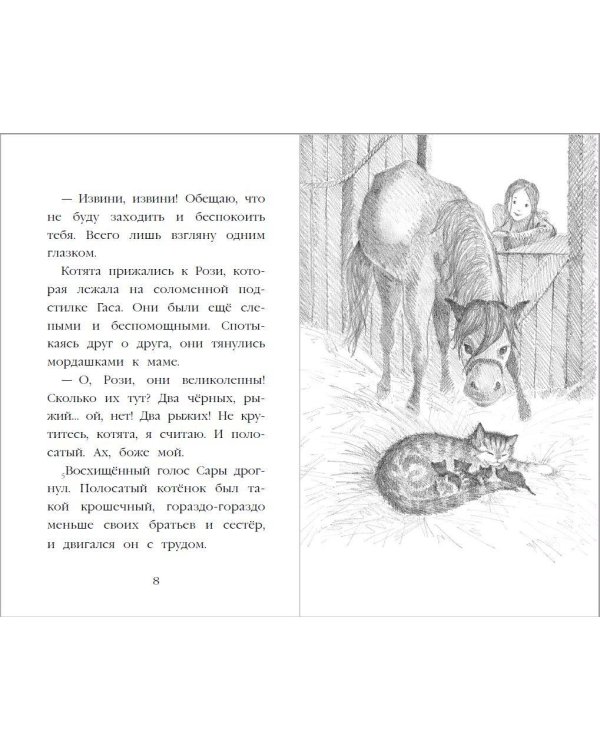 — Извини, извини! Обещаю, что не буду заходить и беспокоить тебя. Всего лишь взгляну одним глазком.

Котята прижались к Рози, которая лежала на соломенной подстилке Гаса. Они были ещё слепыми и беспомощными. Спотыкаясь друг о друга, они тянулись мордашками к маме.

— О, Рози, они великолепны! Сколько их тут? Два чёрных, рыжий... ой, нет! Два рыжих! Не крутитесь, котята, я считаю. И полосатый. Ах, боже мой.

Восхищённый голос Сары дрогнул. Полосатый котёнок был такой крошечный, гораздо-гораздо меньше своих братьев и сестёр, и двигался он с трудом.

8